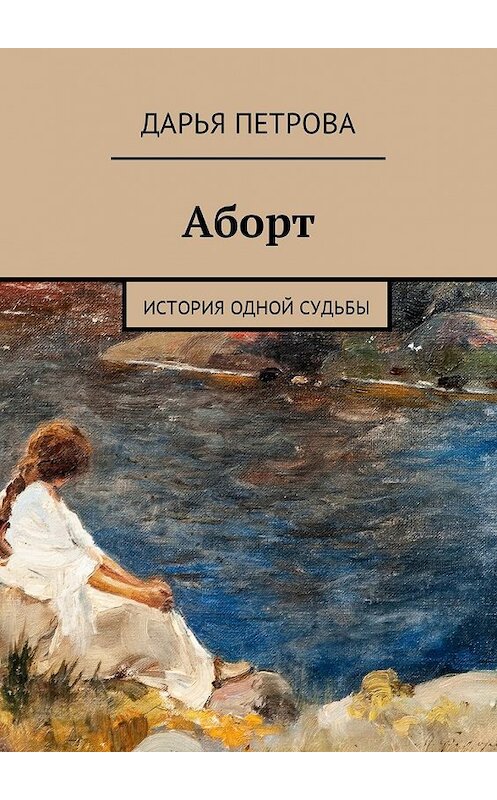 ДАРЬЯ ПЕТРОВА

Аборт

ИСТОРИЯ ОДНОЙ СУДЬБЫ